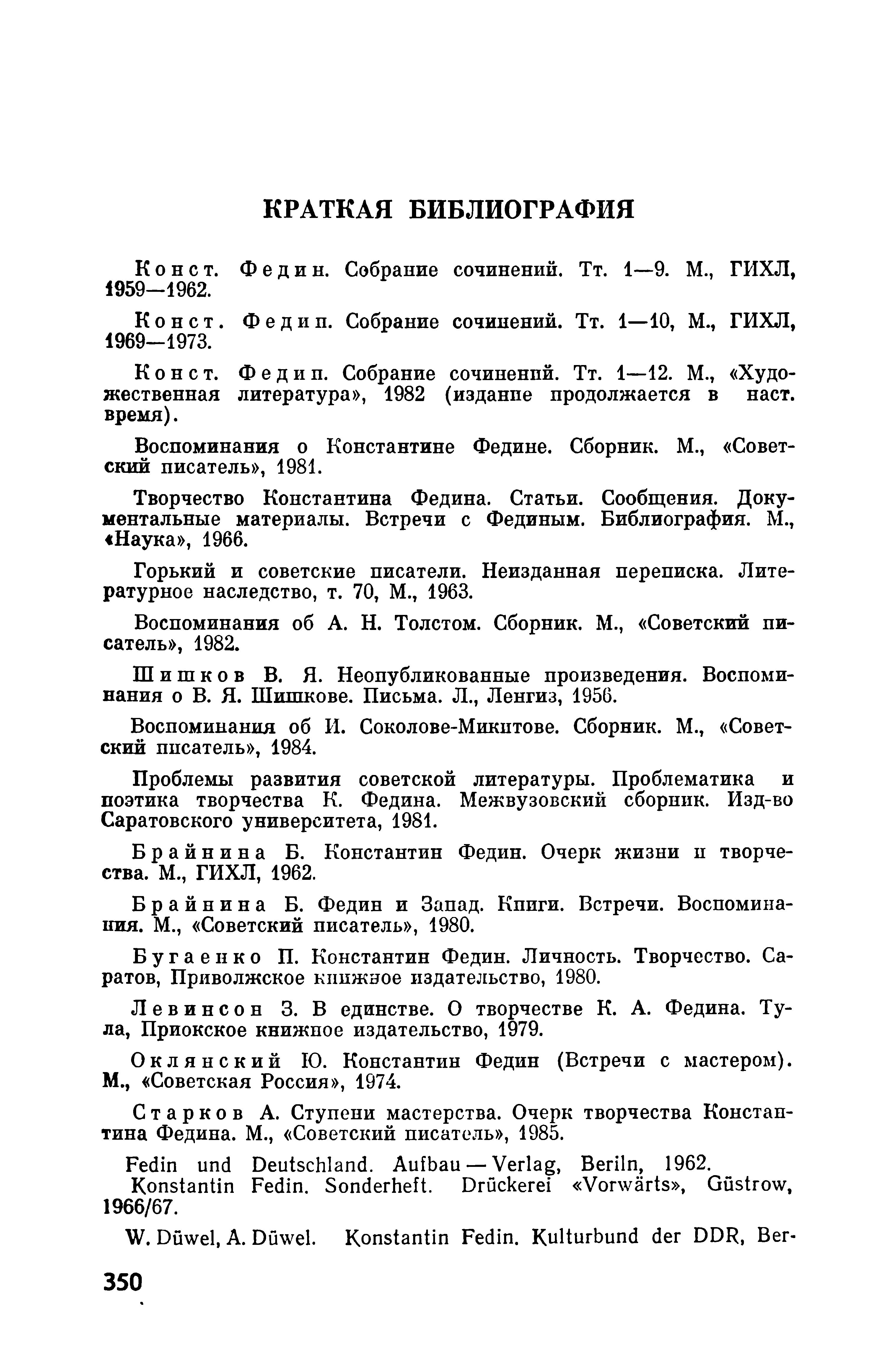 КРАТКАЯ БИБЛИОГРАФИЯ

Конст. Федин. Собрание сочинений. Тт. 1—9. М., ГИХЛ, 1959—1962.

Конст. Федин. Собрание сочинений. Тт. 1—10, М., ГИХЛ, 1969—1973.

Конст. Федин. Собрание сочинений. Тт. 1—12. М., «Художественная литература», 1982 (издание продолжается в наст. время).

Воспоминания о Константине Федине. Сборник. М., «Советский писатель», 1981.

Творчество Константина Федина. Статьи. Сообщения. Документальные материалы. Встречи с Фединым. Библиография. М., «Наука», 1966.

Горький и советские писатели. Неизданная переписка. Литературное наследство, т. 70, М., 1963.

Воспоминания об А. Н. Толстом. Сборник. М., «Советский писатель», 1982.

Шишков В. Я. Неопубликованные произведения. Воспоминания о В. Я. Шишкове. Письма. Л., Ленгиз, 1956.

Воспоминания об И. Соколове-Микитове. Сборник. М., «Советский писатель», 1984.

Проблемы развития советской литературы. Проблематика и поэтика творчества К. Федина. Межвузовский сборник. Изд-во Саратовского университета, 1981.

Брайнина Б. Константин Федин. Очерк жизни и творчества. М., ГИХЛ, 1962.

Брайнина Б. Федин и Запад. Книги. Встречи. Воспоминания. М., «Советский писатель», 1980.

Бугаенко П. Константин Федин. Личность. Творчество. Саратов, Приволжское книжное издательство, 1980.

Левинсон З. В единстве. О творчестве К. А. Федина. Тула, Приокское книжное издательство, 1979.

Оклянский Ю. Константин Федин (Встречи с мастером). М., «Советская Россия», 1974.

Старков А. Ступени мастерства. Очерк творчества Константина Федина. М., «Советский писатель», 1985.

Fedin und Deutschland. Aufbau — Verlag, Beriln, 1962.
Konstantin Fedin. Sonderheft. Drückerei «Vorwärts», Güstrow, 1966/67.

W. Düwel, A. Düwel. Konstantin Fedin. Kulturbund der DDR, Ber-

350